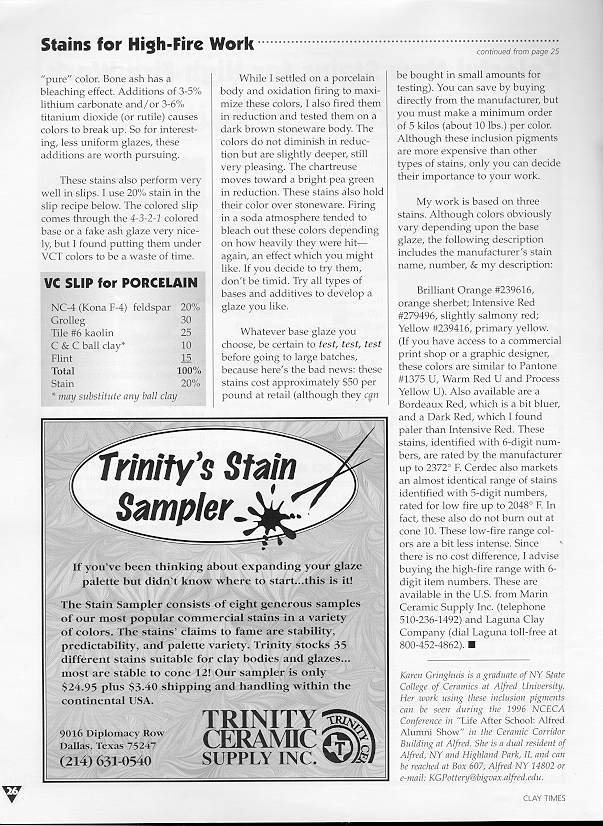 Stains for High-Fire Work

continued from page 25

"pure" color. Bone ash has a bleaching effect. Additions of 3-5% lithium carbonate and/or 3-6% titanium dioxide (or rutile) causes colors to break up. So for interesting, less uniform glazes, these additions are worth pursuing.

These stains also perform very well in slips. I use 20% stain in the slip recipe below. The colored slip comes through the 4-3-2-1 colored base or a fake ash glaze very nicely, but I found putting them under VCT colors to be a waste of time.

VC SLIP for PORCELAIN

| | |
|---|---|
| NC-4 (Kona F-4) feldspar | 20% |
| Grolleg | 30 |
| Tile #6 kaolin | 25 |
| C & C ball clay* | 10 |
| Flint | 15 |
| Total | 100% |
| Stain | 20% |

* may substitute any ball clay

While I settled on a porcelain body and oxidation firing to maximize these colors, I also fired them in reduction and tested them on a dark brown stoneware body. The colors do not diminish in reduction but are slightly deeper, still very pleasing. The chartreuse moves toward a bright pea green in reduction. These stains also hold their color over stoneware. Firing in a soda atmosphere tended to bleach out these colors depending on how heavily they were hit—again, an effect which you might like. If you decide to try them, don't be timid. Try all types of bases and additives to develop a glaze you like.

Whatever base glaze you choose, be certain to test, test, test before going to large batches, because here's the bad news: these stains cost approximately $50 per pound at retail (although they can be bought in small amounts for testing). You can save by buying directly from the manufacturer, but you must make a minimum order of 5 kilos (about 10 lbs.) per color. Although these inclusion pigments are more expensive than other types of stains, only you can decide their importance to your work.

My work is based on three stains. Although colors obviously vary depending upon the base glaze, the following description includes the manufacturer's stain name, number, & my description:

Brilliant Orange #239616, orange sherbet; Intensive Red #279496, slightly salmony red; Yellow #239416, primary yellow. (If you have access to a commercial print shop or a graphic designer, these colors are similar to Pantone #1375 U, Warm Red U and Process Yellow U). Also available are a Bordeaux Red, which is a bit bluer, and a Dark Red, which I found paler than Intensive Red. These stains, identified with 6-digit numbers, are rated by the manufacturer up to 2372° F. Cerdec also markets an almost identical range of stains identified with 5-digit numbers, rated for low fire up to 2048° F. In fact, these also do not burn out at cone 10. These low-fire range colors are a bit less intense. Since there is no cost difference, I advise buying the high-fire range with 6-digit item numbers. These are available in the U.S. from Marin Ceramic Supply Inc. (telephone 510-236-1492) and Laguna Clay Company (dial Laguna toll-free at 800-452-4862). ■

Karen Gringhuis is a graduate of NY State College of Ceramics at Alfred University. Her work using these inclusion pigments can be seen during the 1996 NCECA Conference in "Life After School: Alfred Alumni Show" in the Ceramic Corridor Building at Alfred. She is a dual resident of Alfred, NY and Highland Park, IL and can be reached at Box 607, Alfred NY 14802 or e-mail: KGPottery@bigvax.alfred.edu.

Trinity's Stain Sampler

If you've been thinking about expanding your glaze palette but didn't know where to start...this is it!

The Stain Sampler consists of eight generous samples of our most popular commercial stains in a variety of colors. The stains' claims to fame are stability, predictability, and palette variety. Trinity stocks 35 different stains suitable for clay bodies and glazes... most are stable to cone 12! Our sampler is only $24.95 plus $3.40 shipping and handling within the continental USA.

9016 Diplomacy Row
Dallas, Texas 75247
(214) 631-0540

TRINITY CERAMIC SUPPLY INC.

TRINITY CE

26

CLAY TIMES